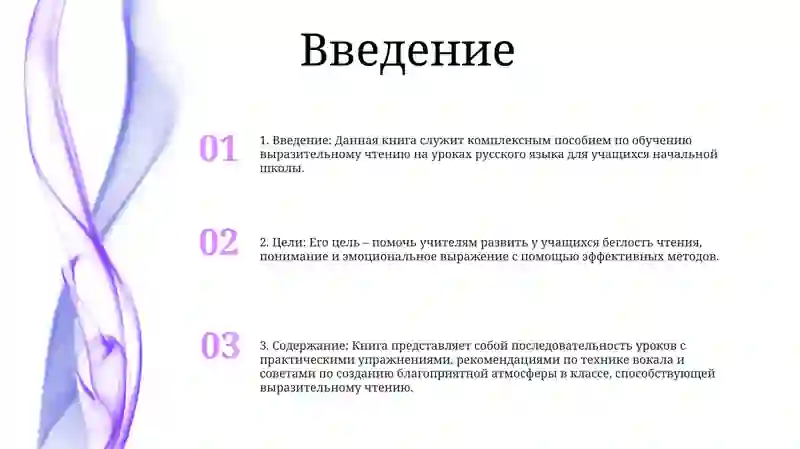 Введение

01

1. Введение: Данная книга служит комплексным пособием по обучению выразительному чтению на уроках русского языка для учащихся начальной школы.

02

2. Цели: Его цель – помочь учителям развить у учащихся беглость чтения, понимание и эмоциональное выражение с помощью эффективных методов.

03

3. Содержание: Книга представляет собой последовательность уроков с практическими упражнениями, рекомендациями по технике вокала и советами по созданию благоприятной атмосферы в классе, способствующей выразительному чтению.